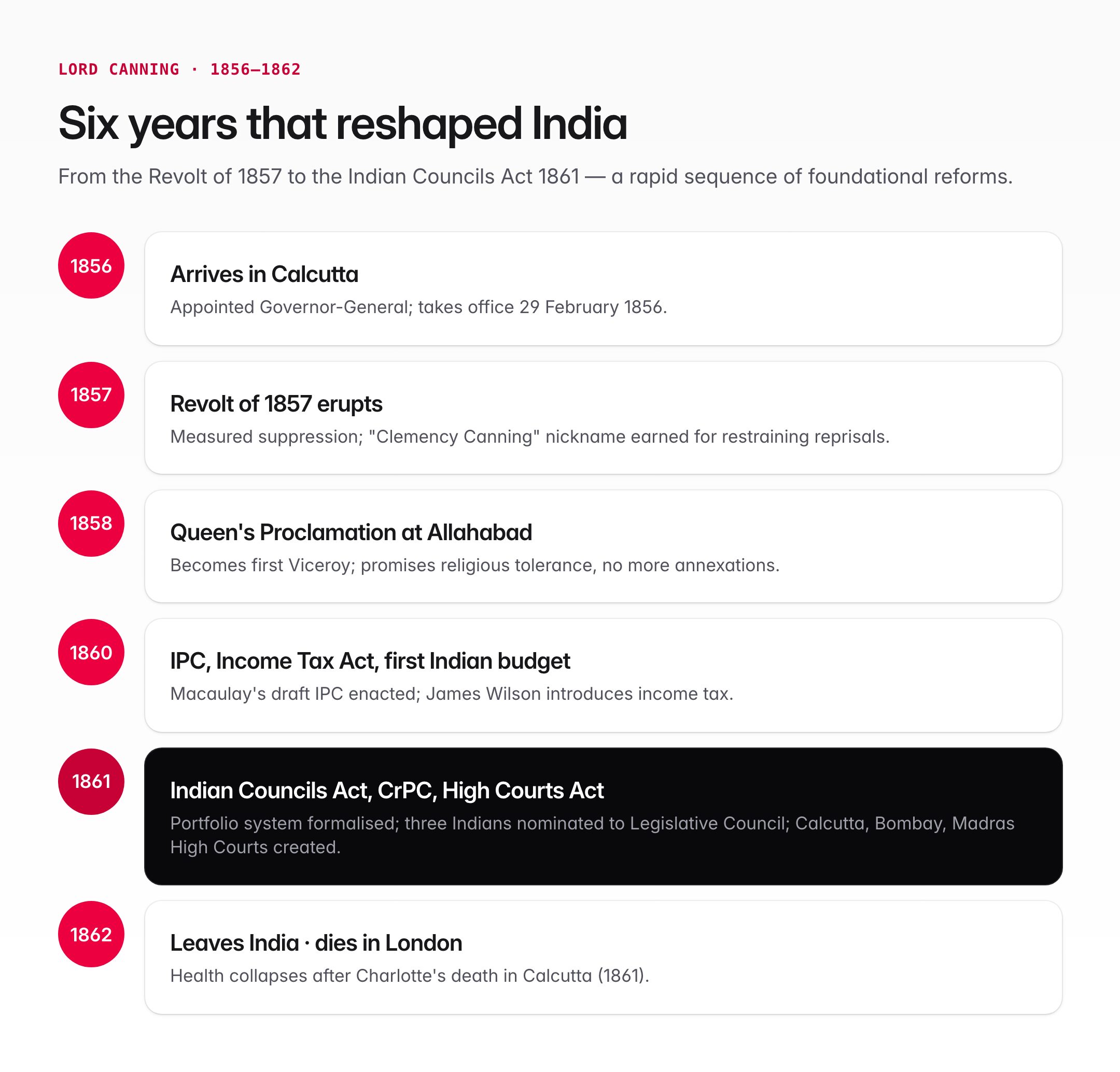 LORD CANNING · 1856–1862

Six years that reshaped India

From the Revolt of 1857 to the Indian Councils Act 1861 — a rapid sequence of foundational reforms.

1856

Arrives in Calcutta

Appointed Governor-General; takes office 29 February 1856.

1857

Revolt of 1857 erupts

Measured suppression; "Clemency Canning" nickname earned for restraining reprisals.

1858

Queen's Proclamation at Allahabad

Becomes first Viceroy; promises religious tolerance, no more annexations.

1860

IPC, Income Tax Act, first Indian budget

Macaulay's draft IPC enacted; James Wilson introduces income tax.

1861

Indian Councils Act, CrPC, High Courts Act

Portfolio system formalised; three Indians nominated to Legislative Council; Calcutta, Bombay, Madras High Courts created.

1862

Leaves India · dies in London

Health collapses after Charlotte's death in Calcutta (1861).